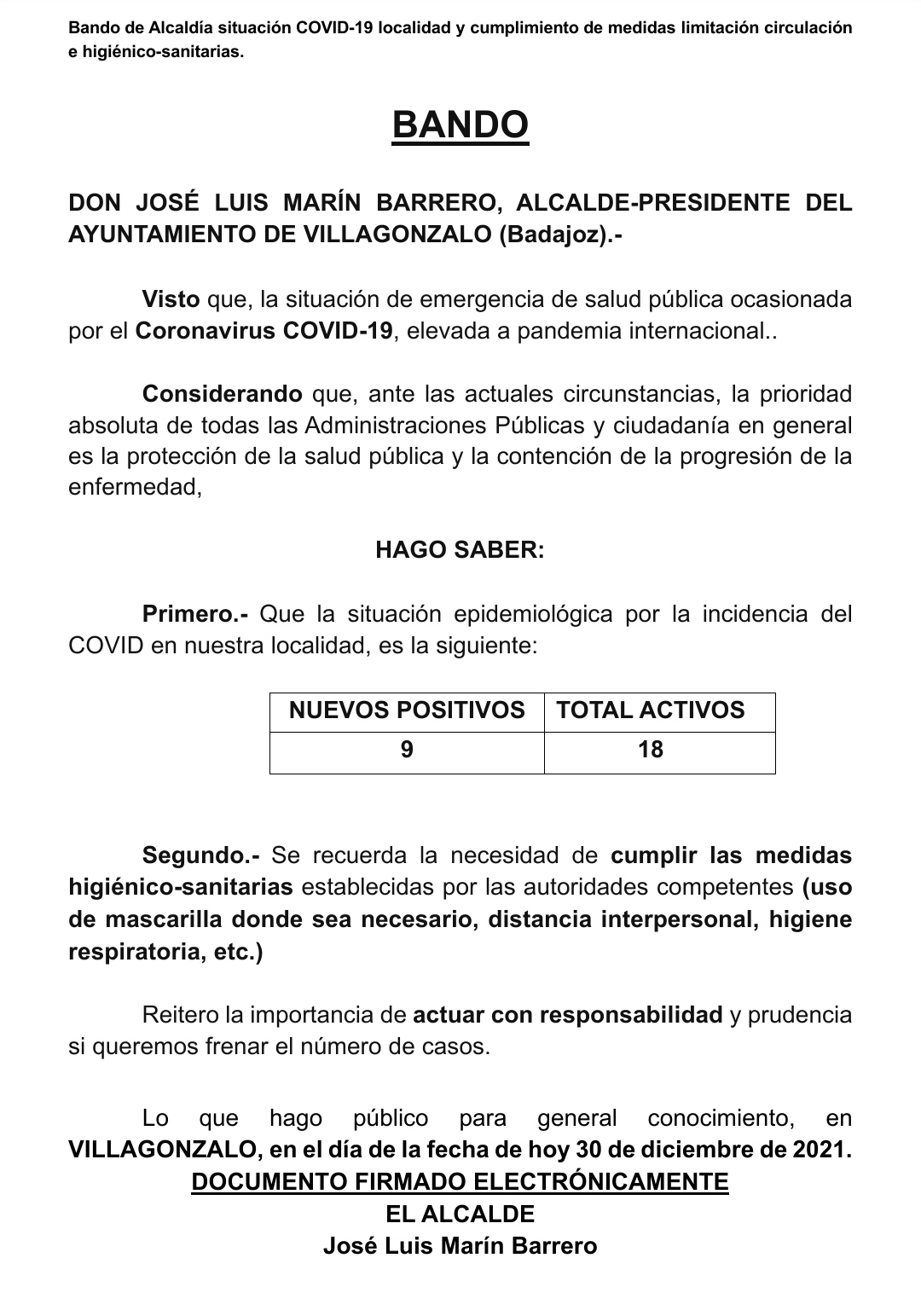 Bando de Alcaldía situación COVID-19 localidad y cumplimiento de medidas limitación circulación e higiénico-sanitarias.

BANDO

DON JOSÉ LUIS MARÍN BARRERO, ALCALDE-PRESIDENTE DEL AYUNTAMIENTO DE VILLAGONZALO (Badajoz).-

Visto que, la situación de emergencia de salud pública ocasionada por el Coronavirus COVID-19, elevada a pandemia internacional..

Considerando que, ante las actuales circunstancias, la prioridad absoluta de todas las Administraciones Públicas y ciudadanía en general es la protección de la salud pública y la contención de la progresión de la enfermedad,

HAGO SABER:

Primero.- Que la situación epidemiológica por la incidencia del COVID en nuestra localidad, es la siguiente:

| NUEVOS POSITIVOS | TOTAL ACTIVOS |
|---|---|
| 9 | 18 |

Segundo.- Se recuerda la necesidad de cumplir las medidas higiénico-sanitarias establecidas por las autoridades competentes (uso de mascarilla donde sea necesario, distancia interpersonal, higiene respiratoria, etc.)

Reitero la importancia de actuar con responsabilidad y prudencia si queremos frenar el número de casos.

Lo que hago público para general conocimiento, en VILLAGONZALO, en el día de la fecha de hoy 30 de diciembre de 2021.
DOCUMENTO FIRMADO ELECTRÓNICAMENTE
EL ALCALDE
José Luis Marín Barrero